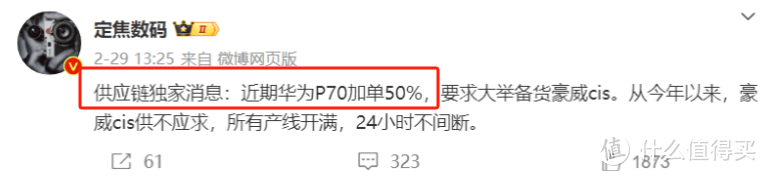 定焦数码 II

2-29 13:25 来自 微博网页版

供应链独家消息：近期华为P70加单50%，要求大举备货豪威cis。从今年以来，豪威cis供不应求，所有产线开满，24小时不间断。

61 323 1873

值 什么值得买